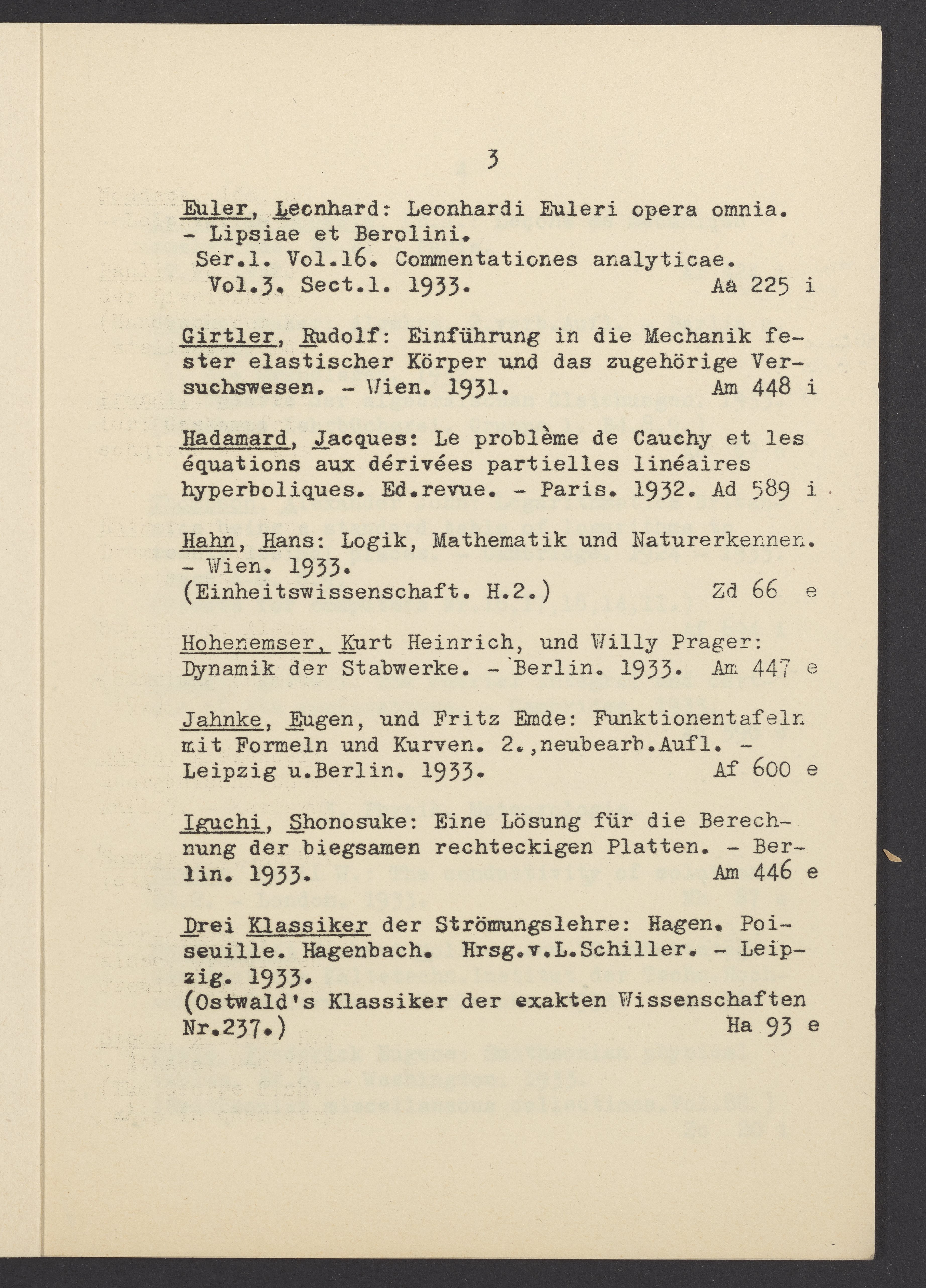 3

Euler, Leonhard: Leonhardi Euleri opera omnia. - Lipsiae et Berolini.
Ser.1. Vol.16. Commentationes analyticae.
Vol.3. Sect.1. 1933. Aa 225 i

Girtler, Rudolf: Einführung in die Mechanik fester elastischer Körper und das zugehörige Versuchswesen. - Wien. 1931. Am 448 i

Hadamard, Jacques: Le problème de Cauchy et les équations aux dérivées partielles linéaires hyperboliques. Ed.revue. - Paris. 1932. Ad 589 i

Hahn, Hans: Logik, Mathematik und Naturerkennen. - Wien. 1933.
(Einheitswissenschaft. H.2.) Zd 66 e

Hohenemser, Kurt Heinrich, und Willy Prager: Dynamik der Stabwerke. - Berlin. 1933. Am 447 e

Jahnke, Eugen, und Fritz Emde: Funktionentafeln mit Formeln und Kurven. 2.,neubearb.Aufl. - Leipzig u.Berlin. 1933. Af 600 e

Iguchi, Shonosuke: Eine Lösung für die Berechnung der biegsamen rechteckigen Platten. - Berlin. 1933. Am 446 e

Drei Klassiker der Strömungslehre: Hagen. Poiseuille. Hagenbach. Hrsg.v.L.Schiller. - Leipzig. 1933.
(Ostwald's Klassiker der exakten Wissenschaften Nr.237.) Ha 93 e